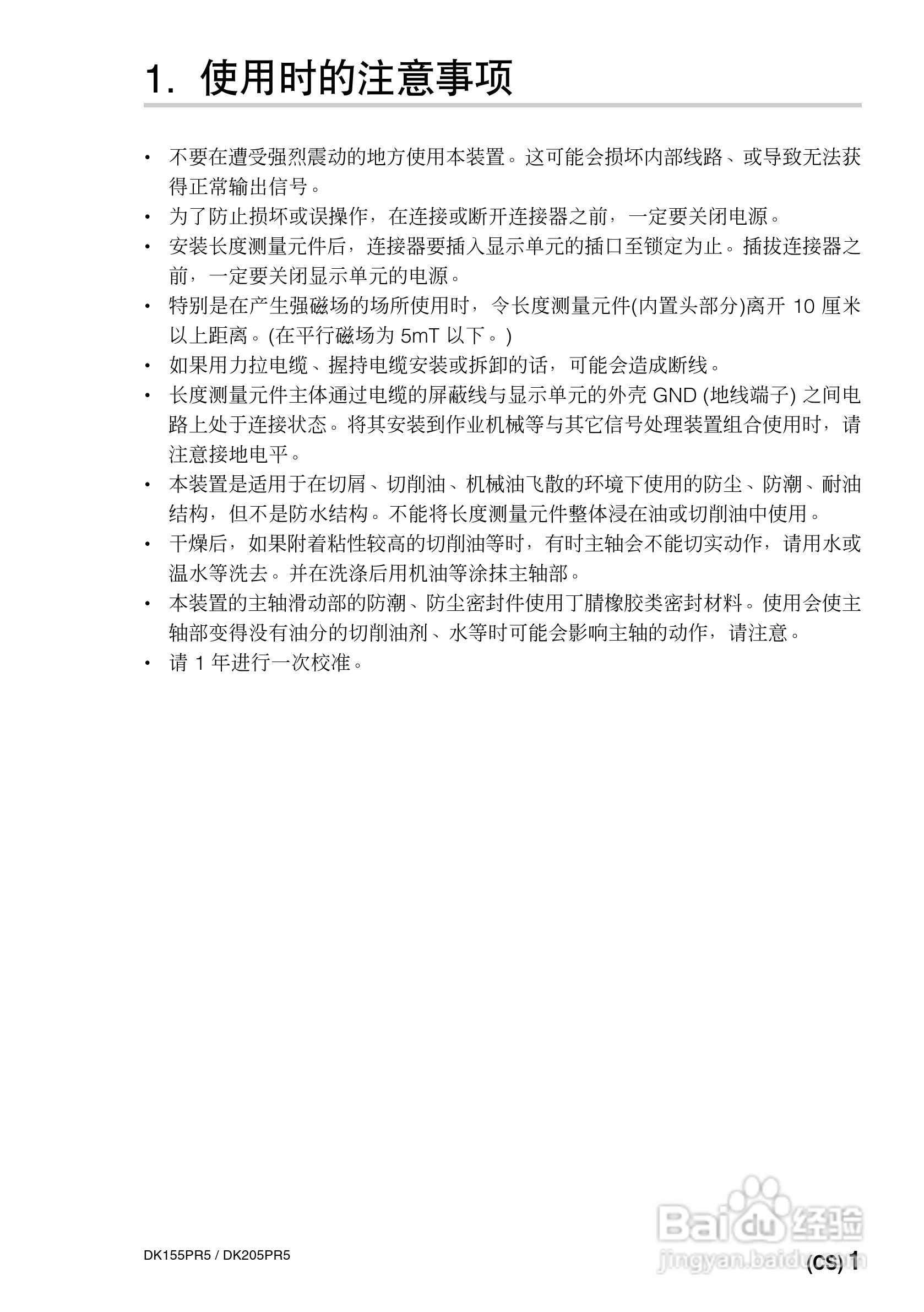 1. 使用时的注意事项

• 不要在遭受强烈震动的地方使用本装置。这可能会损坏内部线路、或导致无法获得正常输出信号。
• 为了防止损坏或误操作，在连接或断开连接器之前，一定要关闭电源。
• 安装长度测量元件后，连接器要插入显示单元的插口至锁定为止。插拔连接器之前，一定要关闭显示单元的电源。
• 特别是在产生强磁场的场所使用时，令长度测量元件(内置头部分)离开 10 厘米以上距离。(在平行磁场为 5mT 以下。)
• 如果用力拉电缆、握持电缆安装或拆卸的话，可能会造成断线。
• 长度测量元件主体通过电缆的屏蔽线与显示单元的外壳 GND (地线端子) 之间电路上处于连接状态。将其安装到作业机械等与其它信号处理装置组合使用时，请注意接地电平。
• 本装置是适用于在切屑、切削油、机械油飞散的环境下使用的防尘、防潮、耐油结构，但不是防水结构。不能将长度测量元件整体浸在油或切削油中使用。
• 干燥后，如果附着粘性较高的切削油等时，有时主轴会不能切实动作，请用水或温水等洗去。并在洗涤后用机油等涂抹主轴部。
• 本装置的主轴滑动部的防潮、防尘密封件使用丁腈橡胶类密封材料。使用会使主轴部变得没有油分的切削油剂、水等时可能会影响主轴的动作，请注意。
• 请 1 年进行一次校准。

Baidu 经验
jingyan.baidu.com

DK155PR5 / DK205PR5

(CS) 1